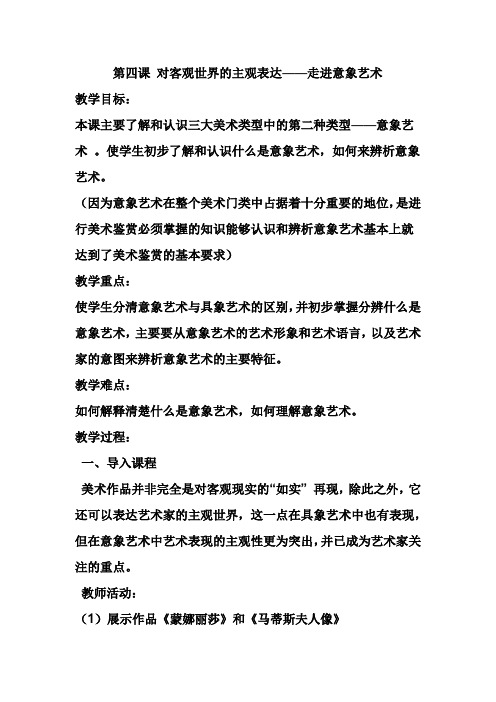 第四课 对客观世界的主观表达——走进意象艺术

教学目标：

本课主要了解和认识三大美术类型中的第二种类型——意象艺术 。使学生初步了解和认识什么是意象艺术，如何来辨析意象艺术。

（因为意象艺术在整个美术门类中占据着十分重要的地位，是进行美术鉴赏必须掌握的知识能够认识和辨析意象艺术基本上就达到了美术鉴赏的基本要求）

教学重点：

使学生分清意象艺术与具象艺术的区别，并初步掌握分辨什么是意象艺术，主要要从意象艺术的艺术形象和艺术语言，以及艺术家的意图来辨析意象艺术的主要特征。

教学难点：

如何解释清楚什么是意象艺术，如何理解意象艺术。

教学过程：

一、导入课程

美术作品并非完全是对客观现实的“如实” 再现，除此之外，它还可以表达艺术家的主观世界，这一点在具象艺术中也有表现，但在意象艺术中艺术表现的主观性更为突出，并已成为艺术家关注的重点。

教师活动：

（1）展示作品《蒙娜丽莎》和《马蒂斯夫人像》